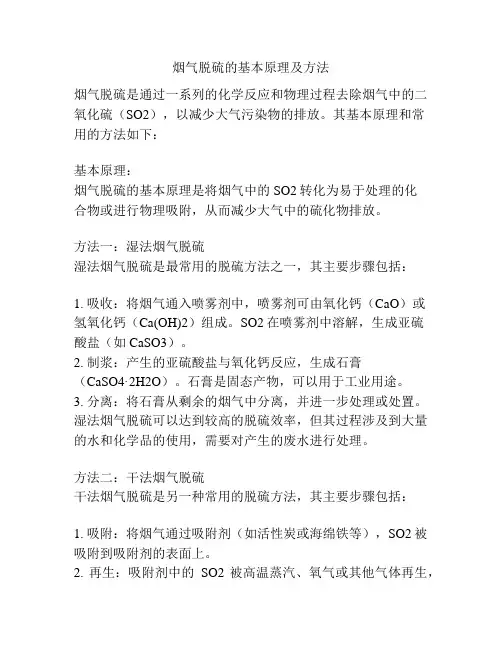 烟气脱硫的基本原理及方法

烟气脱硫是通过一系列的化学反应和物理过程去除烟气中的二氧化硫（SO2），以减少大气污染物的排放。其基本原理和常用的方法如下：

基本原理：
烟气脱硫的基本原理是将烟气中的 SO2 转化为易于处理的化合物或进行物理吸附，从而减少大气中的硫化物排放。

方法一：湿法烟气脱硫
湿法烟气脱硫是最常用的脱硫方法之一，其主要步骤包括：

1. 吸收：将烟气通入喷雾剂中，喷雾剂可由氧化钙（CaO）或氢氧化钙（Ca(OH)2）组成。SO2 在喷雾剂中溶解，生成亚硫酸盐（如 CaSO3）。
2. 制浆：产生的亚硫酸盐与氧化钙反应，生成石膏（CaSO4·2H2O）。石膏是固态产物，可以用于工业用途。
3. 分离：将石膏从剩余的烟气中分离，并进一步处理或处置。
湿法烟气脱硫可以达到较高的脱硫效率，但其过程涉及到大量的水和化学品的使用，需要对产生的废水进行处理。

方法二：干法烟气脱硫
干法烟气脱硫是另一种常用的脱硫方法，其主要步骤包括：

1. 吸附：将烟气通过吸附剂（如活性炭或海绵铁等），SO2 被吸附到吸附剂的表面上。
2. 再生：吸附剂中的 SO2 被高温蒸汽、氧气或其他气体再生，